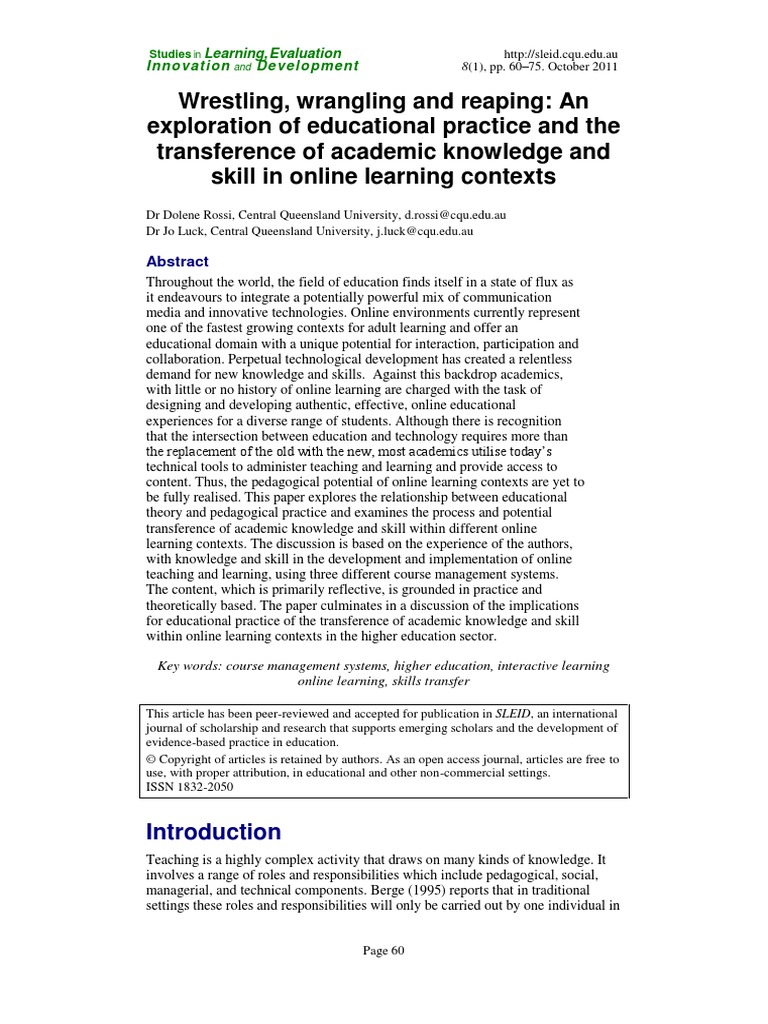 Studies in Learning, Evaluation
Innovation and Development

http://sleid.cqu.edu.au
8(1), pp. 60–75. October 2011

Wrestling, wrangling and reaping: An exploration of educational practice and the transference of academic knowledge and skill in online learning contexts

Dr Dolene Rossi, Central Queensland University, d.rossi@cqu.edu.au
Dr Jo Luck, Central Queensland University, j.luck@cqu.edu.au

Abstract

Throughout the world, the field of education finds itself in a state of flux as it endeavours to integrate a potentially powerful mix of communication media and innovative technologies. Online environments currently represent one of the fastest growing contexts for adult learning and offer an educational domain with a unique potential for interaction, participation and collaboration. Perpetual technological development has created a relentless demand for new knowledge and skills. Against this backdrop academics, with little or no history of online learning are charged with the task of designing and developing authentic, effective, online educational experiences for a diverse range of students. Although there is recognition that the intersection between education and technology requires more than the replacement of the old with the new, most academics utilise today's technical tools to administer teaching and learning and provide access to content. Thus, the pedagogical potential of online learning contexts are yet to be fully realised. This paper explores the relationship between educational theory and pedagogical practice and examines the process and potential transference of academic knowledge and skill within different online learning contexts. The discussion is based on the experience of the authors, with knowledge and skill in the development and implementation of online teaching and learning, using three different course management systems. The content, which is primarily reflective, is grounded in practice and theoretically based. The paper culminates in a discussion of the implications for educational practice of the transference of academic knowledge and skill within online learning contexts in the higher education sector.

Key words: course management systems, higher education, interactive learning online learning, skills transfer

This article has been peer-reviewed and accepted for publication in SLEID, an international journal of scholarship and research that supports emerging scholars and the development of evidence-based practice in education.
© Copyright of articles is retained by authors. As an open access journal, articles are free to use, with proper attribution, in educational and other non-commercial settings.
ISSN 1832-2050

Introduction

Teaching is a highly complex activity that draws on many kinds of knowledge. It involves a range of roles and responsibilities which include pedagogical, social, managerial, and technical components. Berge (1995) reports that in traditional settings these roles and responsibilities will only be carried out by one individual in

Page 60